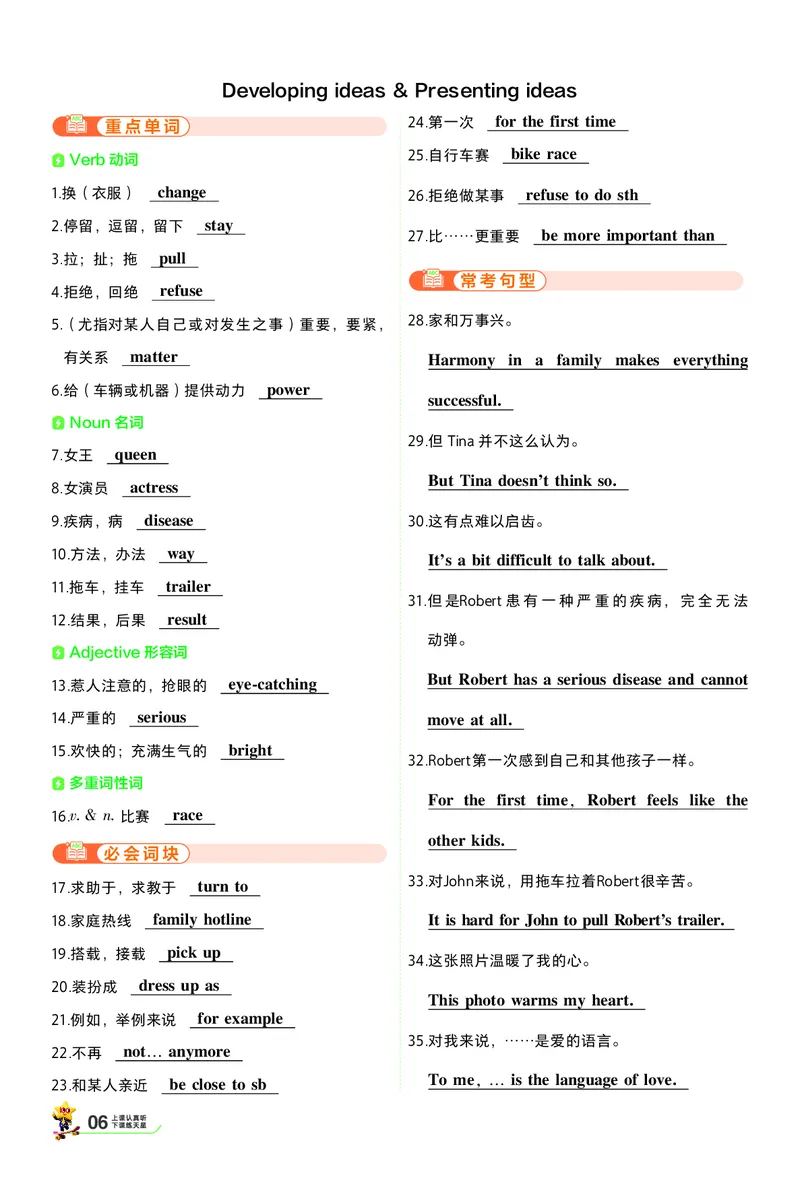 Developing ideas & Presenting ideas

重点单词

Verb 动词

1.换（衣服） change

2.停留，逗留，留下 stay

3.拉；扯；拖 pull

4.拒绝，回绝 refuse

5.（尤指对某人自己或对发生之事）重要，要紧，有关系 matter

6.给（车辆或机器）提供动力 power

Noun 名词

7.女王 queen

8.女演员 actress

9.疾病，病 disease

10.方法，办法 way

11.拖车，挂车 trailer

12.结果，后果 result

Adjective 形容词

13.惹人注意的，抢眼的 eye-catching

14.严重的 serious

15.欢快的；充满生气的 bright

多重词性词

16.v. & n. 比赛 race

必会词块

17.求助于，求教于 turn to

18.家庭热线 family hotline

19.搭载，接载 pick up

20.装扮成 dress up as

21.例如，举例来说 for example

22.不再 not… anymore

23.和某人亲近 be close to sb

24.第一次 for the first time

25.自行车赛 bike race

26.拒绝做某事 refuse to do sth

27.比……更重要 be more important than

常考句型

28.家和万事兴。

Harmony in a family makes everything successful.

29.但Tina并不这么认为。

But Tina doesn't think so.

30.这有点难以启齿。

It's a bit difficult to talk about.

31.但是Robert患有一种严重的疾病，完全无法动弹。

But Robert has a serious disease and cannot move at all.

32.Robert第一次感到自己和其他孩子一样。

For the first time, Robert feels like the other kids.

33.对John来说，用拖车拉着Robert很辛苦。

It is hard for John to pull Robert's trailer.

34.这张照片温暖了我的心。

This photo warms my heart.

35.对我来说，……是爱的语言。

To me, … is the language of love.

06 上课认真听 下课练天星